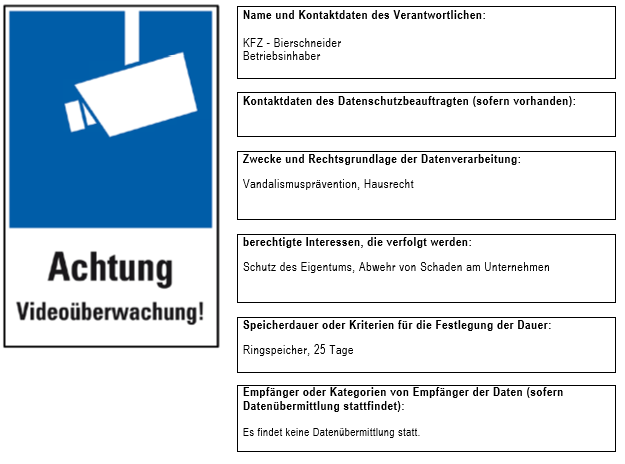 Achtung

Videoüberwachung!

Name und Kontaktdaten des Verantwortlichen:

KFZ - Bierschneider
Betriebsinhaber

Kontaktdaten des Datenschutzbeauftragten (sofern vorhanden):

Zwecke und Rechtsgrundlage der Datenverarbeitung:

Vandalismusprävention, Hausrecht

berechtigte Interessen, die verfolgt werden:

Schutz des Eigentums, Abwehr von Schaden am Unternehmen

Speicherdauer oder Kriterien für die Festlegung der Dauer:

Ringspeicher, 25 Tage

Empfänger oder Kategorien von Empfänger der Daten (sofern Datenübermittlung stattfindet):

Es findet keine Datenübermittlung statt.